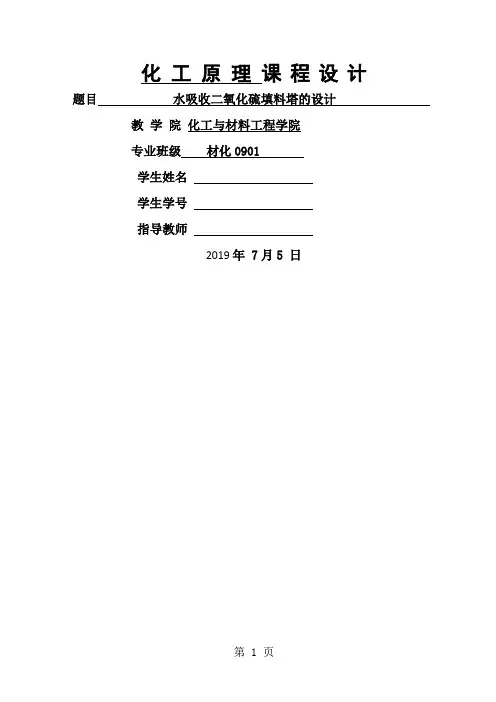 化工原理课程设计

题目 水吸收二氧化硫填料塔的设计

教学院 化工与材料工程学院

专业班级 材化0901

学生姓名 ____

学生学号 ____

指导教师 ____

2019年7月5日

第1页